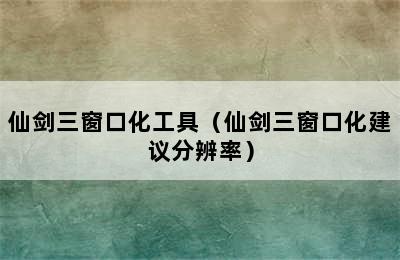 仙剑三窗口化工具（仙剑三窗口化建议分辨率）